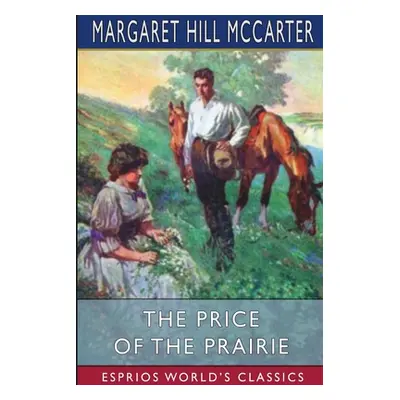 MARGARET HILL MCCARTER

THE PRICE OF THE PRAIRIE

ESPRIOS WORLD'S CLASSICS